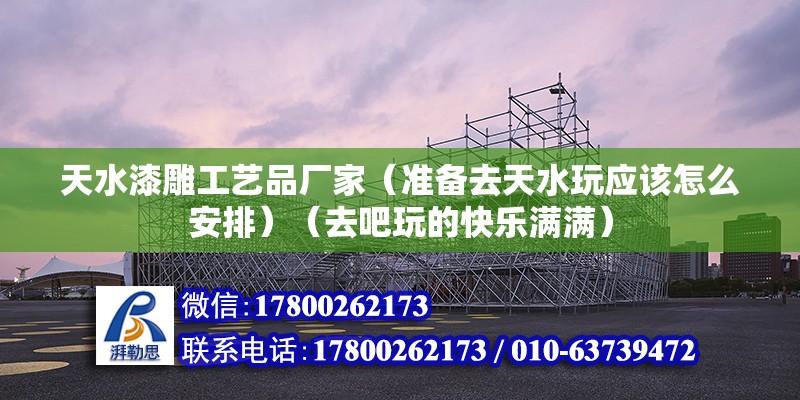 天水漆雕工艺品厂家（准备去天水玩应该怎么安排）（去吧玩的快乐满满）

湃勒思

微信：17800262173

联系电话：17800262173 / 010-63739472